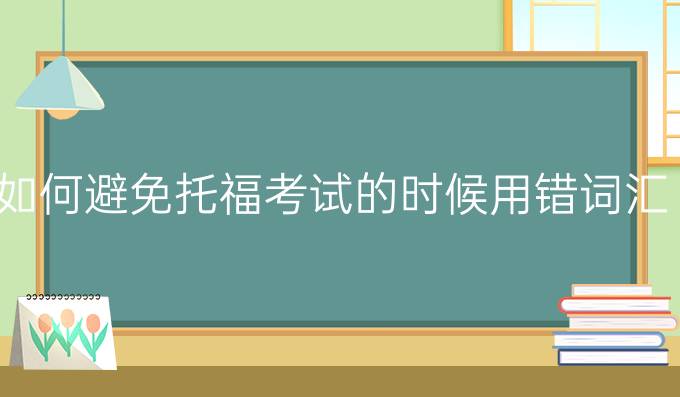 如何避免托福考试的时候用错词汇